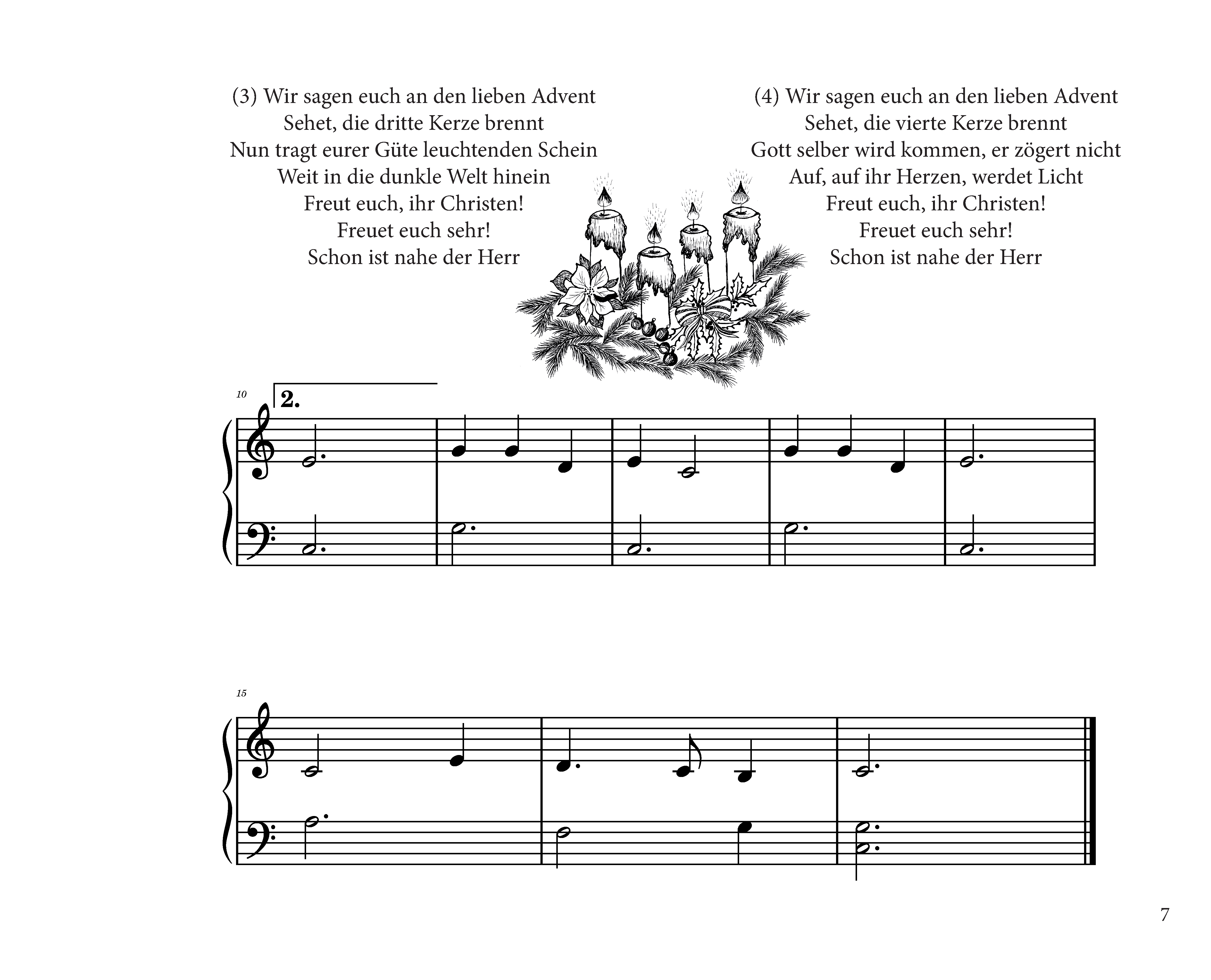 (3) Wir sagen euch an den lieben Advent
Sehet, die dritte Kerze brennt
Nun tragt eurer Güte leuchtenden Schein
Weit in die dunkle Welt hinein
Freut euch, ihr Christen!
Freuet euch sehr!
Schon ist nahe der Herr

(4) Wir sagen euch an den lieben Advent
Sehet, die vierte Kerze brennt
Gott selber wird kommen, er zögert nicht
Auf, auf ihr Herzen, werdet Licht
Freut euch, ihr Christen!
Freuet euch sehr!
Schon ist nahe der Herr

10

2.

15

7